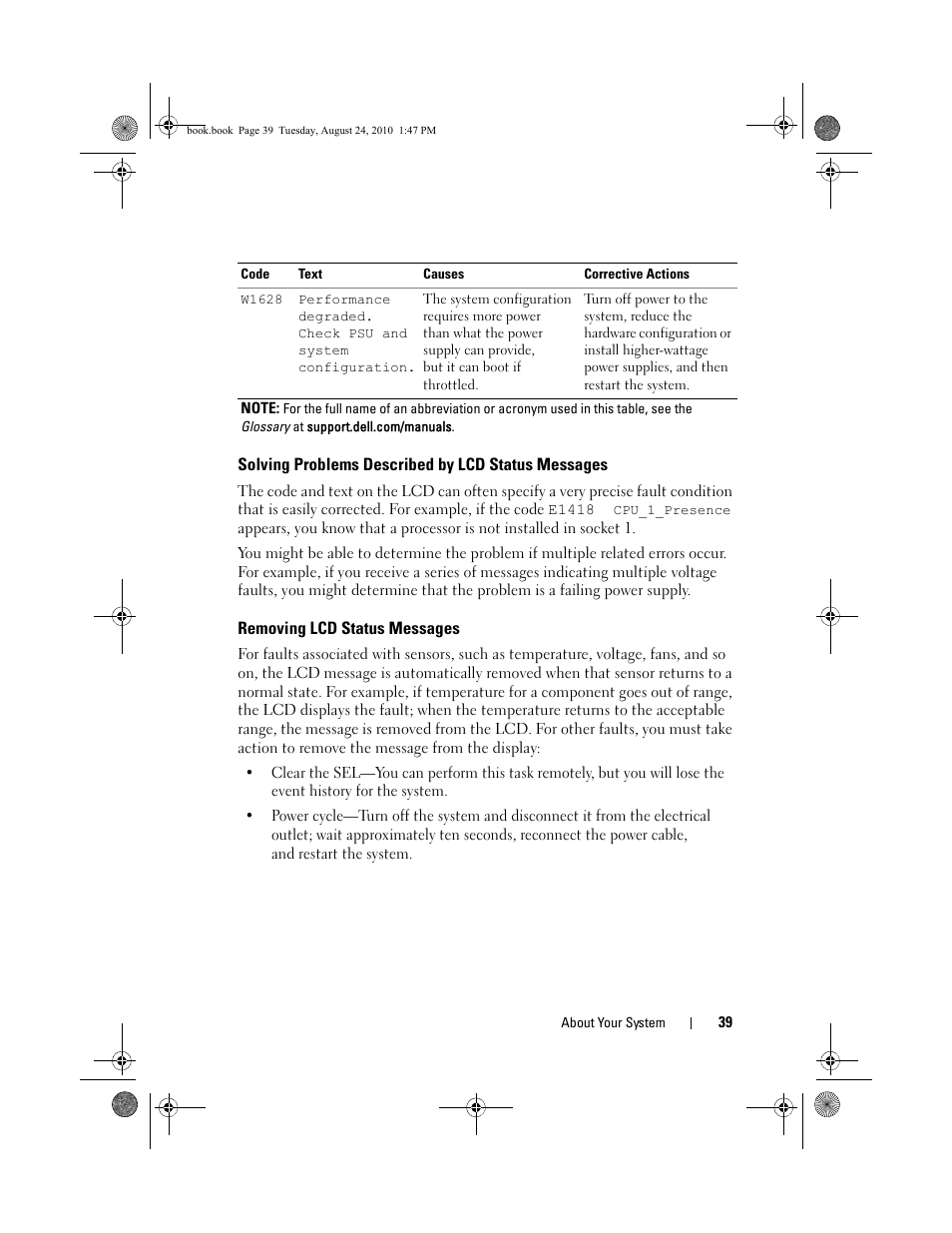 book.book Page 39 Tuesday, August 24, 2010 1:47 PM

| Code | Text | Causes | Corrective Actions |
|---|---|---|---|
| W1628 | Performance degraded. Check PSU and system configuration. | The system configuration requires more power than what the power supply can provide, but it can boot if throttled. | Turn off power to the system, reduce the hardware configuration or install higher-wattage power supplies, and then restart the system. |

NOTE: For the full name of an abbreviation or acronym used in this table, see the Glossary at support.dell.com/manuals.

Solving Problems Described by LCD Status Messages

The code and text on the LCD can often specify a very precise fault condition that is easily corrected. For example, if the code E1418 CPU_1_Presence appears, you know that a processor is not installed in socket 1.

You might be able to determine the problem if multiple related errors occur. For example, if you receive a series of messages indicating multiple voltage faults, you might determine that the problem is a failing power supply.

Removing LCD Status Messages

For faults associated with sensors, such as temperature, voltage, fans, and so on, the LCD message is automatically removed when that sensor returns to a normal state. For example, if temperature for a component goes out of range, the LCD displays the fault; when the temperature returns to the acceptable range, the message is removed from the LCD. For other faults, you must take action to remove the message from the display:

• Clear the SEL—You can perform this task remotely, but you will lose the event history for the system.

• Power cycle—Turn off the system and disconnect it from the electrical outlet; wait approximately ten seconds, reconnect the power cable, and restart the system.

About Your System | 39